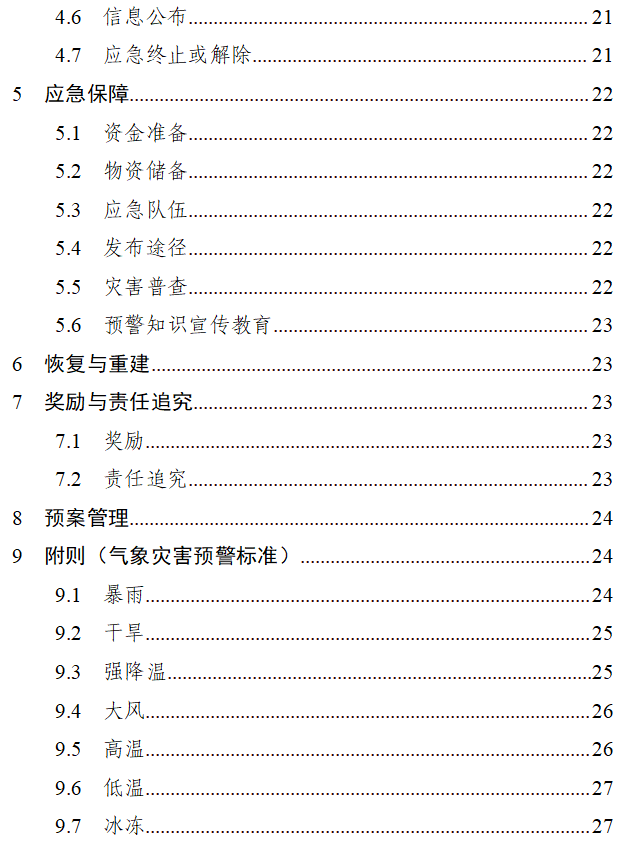 4.6 信息公布......21
4.7 应急终止或解除......21
5 应急保障......22
5.1 资金准备......22
5.2 物资储备......22
5.3 应急队伍......22
5.4 发布途径......22
5.5 灾害普查......22
5.6 预警知识宣传教育......23
6 恢复与重建......23
7 奖励与责任追究......23
7.1 奖励......23
7.2 责任追究......23
8 预案管理......24
9 附则（气象灾害预警标准）......24
9.1 暴雨......24
9.2 干旱......25
9.3 强降温......25
9.4 大风......26
9.5 高温......26
9.6 低温......27
9.7 冰冻......27